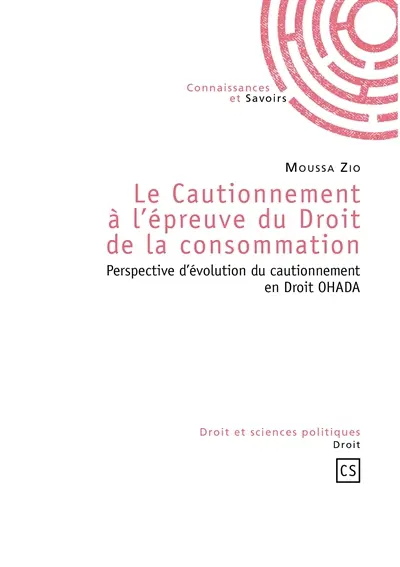 Connaissances
et Savoirs

Moussa Zio

Le Cautionnement à l'épreuve du Droit de la consommation

Perspective d'évolution du cautionnement en Droit OHADA

Droit et sciences politiques
Droit

CS